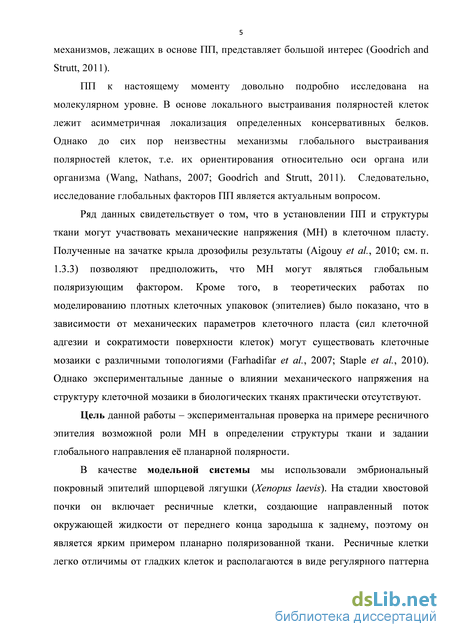 5

механизмов, лежащих в основе ПП, представляет большой интерес (Goodrich and Strutt, 2011).

ПП к настоящему моменту довольно подробно исследована на молекулярном уровне. В основе локального выстраивания полярностей клеток лежит асимметричная локализация определенных консервативных белков. Однако до сих пор неизвестны механизмы глобального выстраивания полярностей клеток, т.е. их ориентирования относительно оси органа или организма (Wang, Nathans, 2007; Goodrich and Strutt, 2011). Следовательно, исследование глобальных факторов ПП является актуальным вопросом.

Ряд данных свидетельствует о том, что в установлении ПП и структуры ткани могут участвовать механические напряжения (МН) в клеточном пласту. Полученные на зачатке крыла дрозофилы результаты (Aigouy et al., 2010; см. п. 1.3.3) позволяют предположить, что МН могут являться глобальным поляризующим фактором. Кроме того, в теоретических работах по моделированию плотных клеточных упаковок (эпителиев) было показано, что в зависимости от механических параметров клеточного пласта (сил клеточной адгезии и сократимости поверхности клеток) могут существовать клеточные мозаики с различными топологиями (Farhadifar et al., 2007; Staple et al., 2010). Однако экспериментальные данные о влиянии механического напряжения на структуру клеточной мозаики в биологических тканях практически отсутствуют.

Цель данной работы – экспериментальная проверка на примере ресничного эпителия возможной роли МН в определении структуры ткани и задании глобального направления её планарной полярности.

В качестве модельной системы мы использовали эмбриональный покровный эпителий шпорцевой лягушки (Xenopus laevis). На стадии хвостовой почки он включает ресничные клетки, создающие направленный поток окружающей жидкости от переднего конца зародыша к заднему, поэтому он является ярким примером планарно поляризованной ткани. Ресничные клетки легко отличимы от гладких клеток и располагаются в виде регулярного паттерна

dsLib.net
библиотека диссертаций